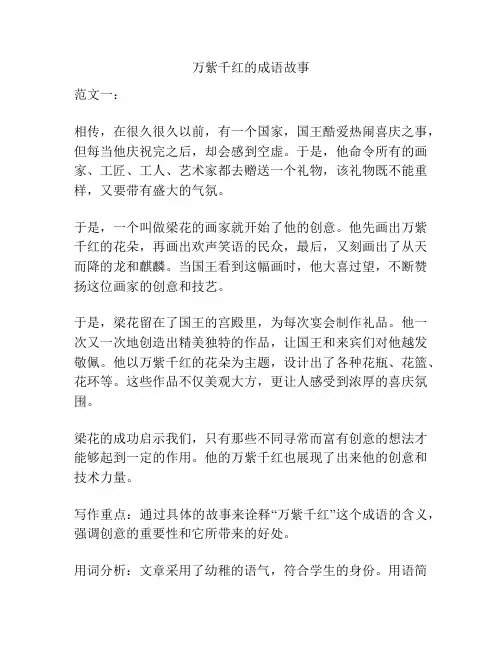 万紫千红的成语故事

范文一：

相传，在很久很久以前，有一个国家，国王酷爱热闹喜庆之事，但每当他庆祝完之后，却会感到空虚。于是，他命令所有的画家、工匠、工人、艺术家都去赠送一个礼物，该礼物既不能重样，又要带有盛大的气氛。

于是，一个叫做梁花的画家就开始了他的创意。他先画出万紫千红的花朵，再画出欢声笑语的民众，最后，又刻画出了从天而降的龙和麒麟。当国王看到这幅画时，他大喜过望，不断赞扬这位画家的创意和技艺。

于是，梁花留在了国王的宫殿里，为每次宴会制作礼品。他一次又一次地创造出精美独特的作品，让国王和来宾们对他越发敬佩。他以万紫千红的花朵为主题，设计出了各种花瓶、花篮、花环等。这些作品不仅美观大方，更让人感受到浓厚的喜庆氛围。

梁花的成功启示我们，只有那些不同寻常而富有创意的想法才能够起到一定的作用。他的万紫千红也展现了出来他的创意和技术力量。

写作重点：通过具体的故事来诠释“万紫千红”这个成语的含义，强调创意的重要性和它所带来的好处。

用词分析：文章采用了幼稚的语气，符合学生的身份。用语简